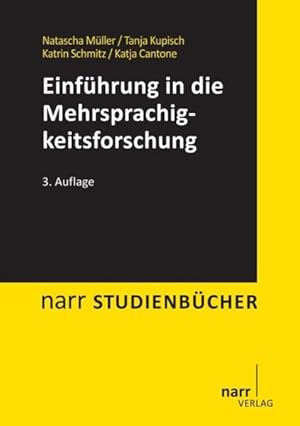 Natascha Müller / Tanja Kupisch
Katrin Schmitz / Katja Cantone

Einführung in die Mehrsprachigkeitsforschung

3. Auflage

narr STUDIENBÜCHER

narr
VERLAG